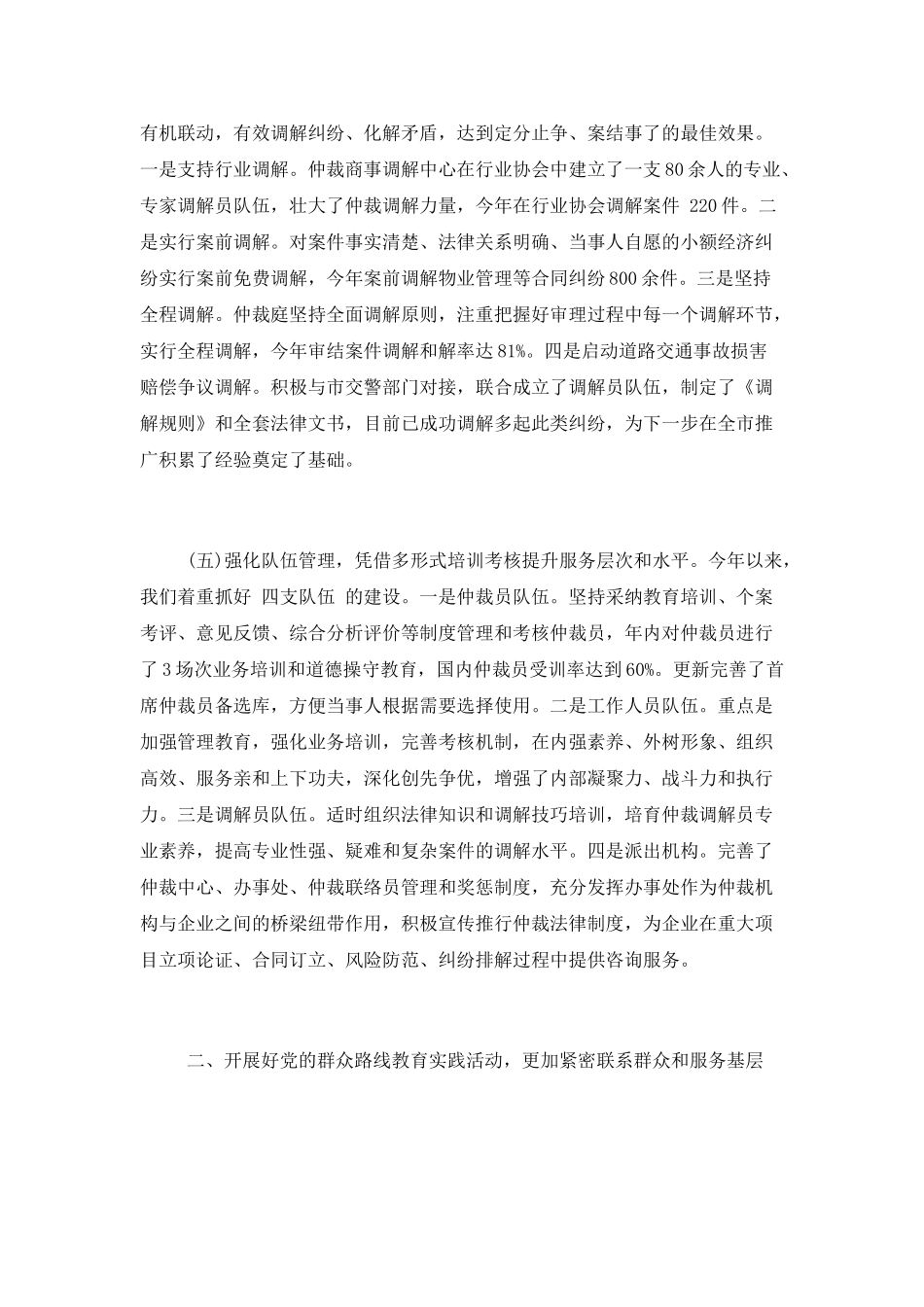 有机联动，有效调解纠纷、化解矛盾，达到定分止争、案结事了的最佳效果。一是支持行业调解。仲裁商事调解中心在行业协会中建立了一支80余人的专业、专家调解员队伍，壮大了仲裁调解力量，今年在行业协会调解案件 220件。二是实行案前调解。对案件事实清楚、法律关系明确、当事人自愿的小额经济纠纷实行案前免费调解，今年案前调解物业管理等合同纠纷800余件。三是坚持全程调解。仲裁庭坚持全面调解原则，注重把握好审理过程中每一个调解环节，实行全程调解，今年审结案件调解和解率达81%。四是启动道路交通事故损害赔偿争议调解。积极与市交警部门对接，联合成立了调解员队伍，制定了《调解规则》和全套法律文书，目前已成功调解多起此类纠纷，为下一步在全市推广积累了经验奠定了基础。

(五)强化队伍管理，凭借多形式培训考核提升服务层次和水平。今年以来，我们着重抓好 四支队伍 的建设。一是仲裁员队伍。坚持采纳教育培训、个案考评、意见反馈、综合分析评价等制度管理和考核仲裁员，年内对仲裁员进行了3场次业务培训和道德操守教育，国内仲裁员受训率达到60%。更新完善了首席仲裁员备选库，方便当事人根据需要选择使用。二是工作人员队伍。重点是加强管理教育，强化业务培训，完善考核机制，在内强素养、外树形象、组织高效、服务亲和上下功夫，深化创先争优，增强了内部凝聚力、战斗力和执行力。三是调解员队伍。适时组织法律知识和调解技巧培训，培育仲裁调解员专业素养，提高专业性强、疑难和复杂案件的调解水平。四是派出机构。完善了仲裁中心、办事处、仲裁联络员管理和奖惩制度，充分发挥办事处作为仲裁机构与企业之间的桥梁纽带作用，积极宣传推行仲裁法律制度，为企业在重大项目立项论证、合同订立、风险防范、纠纷排解过程中提供咨询服务。

二、开展好党的群众路线教育实践活动，更加紧密联系群众和服务基层